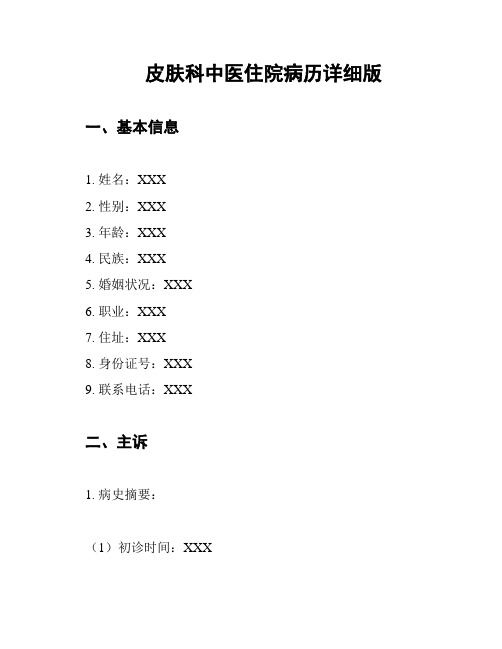 皮肤科中医住院病历详细版

一、基本信息

1. 姓名：XXX

2. 性别：XXX

3. 年龄：XXX

4. 民族：XXX

5. 婚姻状况：XXX

6. 职业：XXX

7. 住址：XXX

8. 身份证号：XXX

9. 联系电话：XXX

二、主诉

1. 病史摘要：

（1）初诊时间：XXX